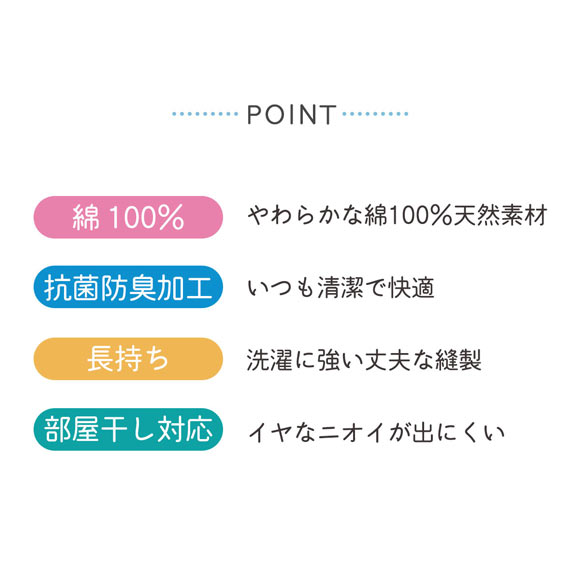 POINT

綿 100%　やわらかな綿100%天然素材

抗菌防臭加工　いつも清潔で快適

長持ち　洗濯に強い丈夫な縫製

部屋干し対応　イヤなニオイが出にくい